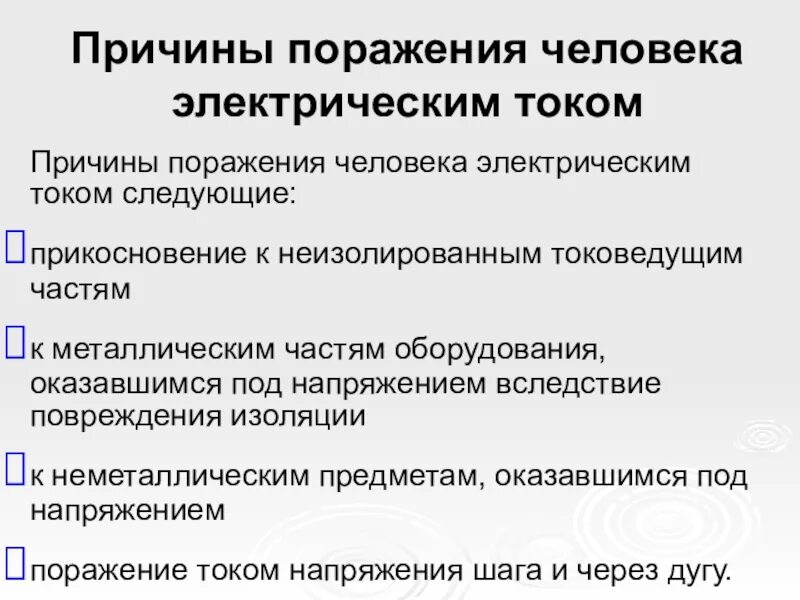 Причины поражения человека электрическим током

Причины поражения человека электрическим током следующие:

прикосновение к неизолированным токоведущим частям

к металлическим частям оборудования, оказавшимся под напряжением вследствие повреждения изоляции

к неметаллическим предметам, оказавшимся под напряжением

поражение током напряжения шага и через дугу.